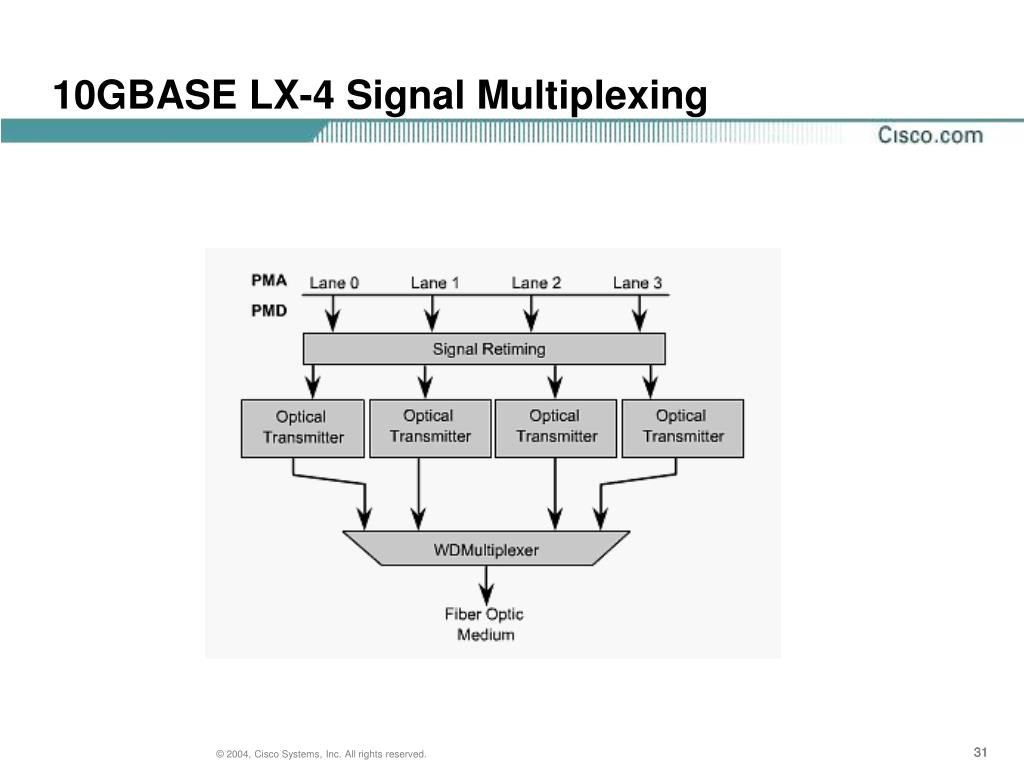 10GBASE LX-4 Signal Multiplexing

Cisco.com

PMA
PMD

Lane 0
Lane 1
Lane 2
Lane 3

Signal Retiming

Optical Transmitter
Optical Transmitter
Optical Transmitter
Optical Transmitter

WDMultiplexer

Fiber Optic Medium

© 2004, Cisco Systems, Inc. All rights reserved.

31